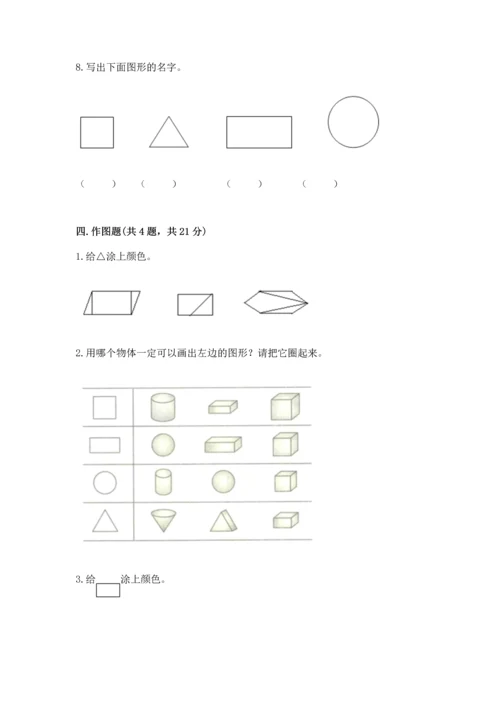 8. 写出下面图形的名字。

（　　） （　　） （　　） （　　）

四. 作图题(共 4 题，共 21 分)

1. 给△涂上颜色。

2. 用哪个物体一定可以画出左边的图形？请把它圈起来。

3. 给　　涂上颜色。